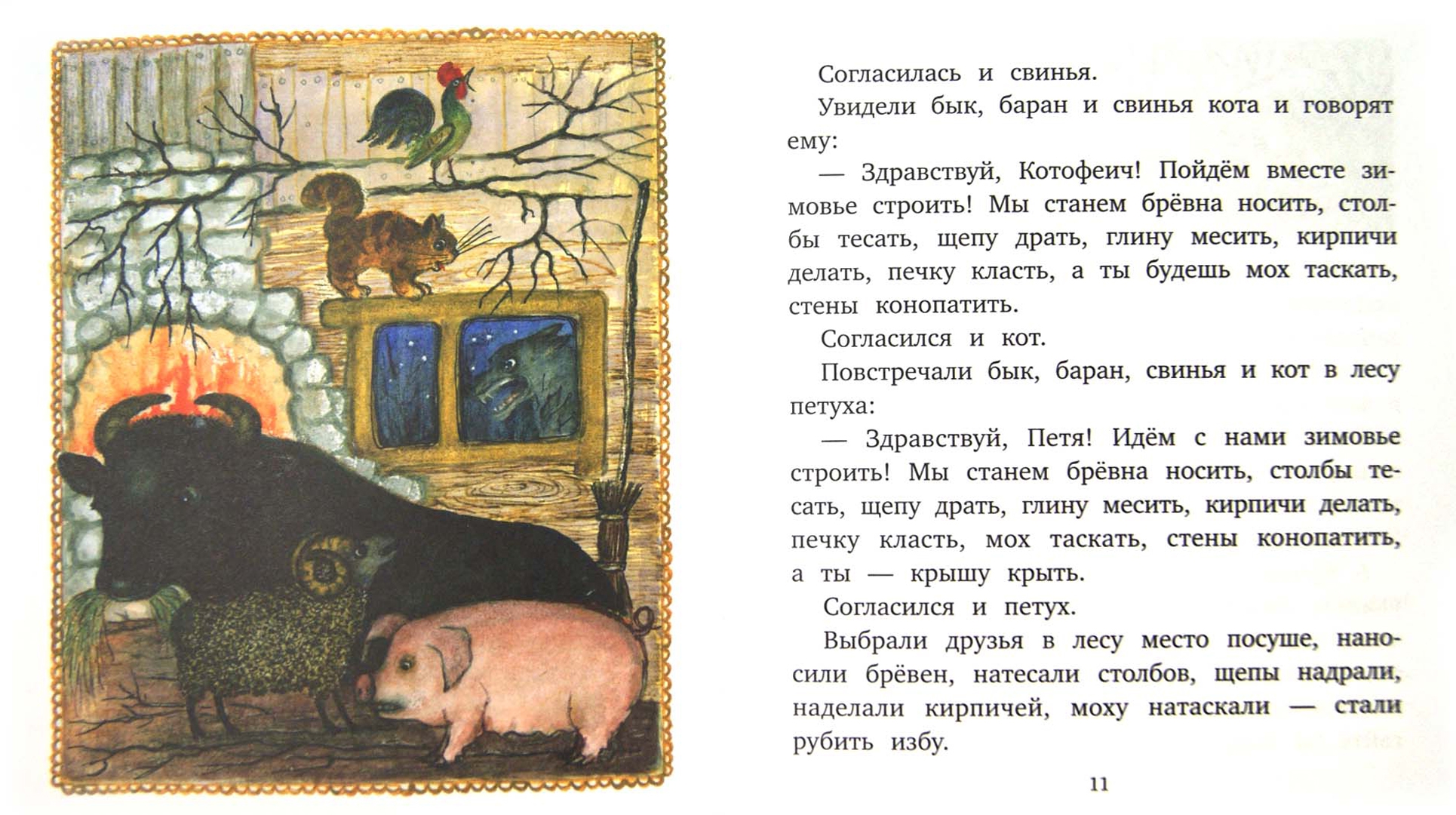 Согласилась и свинья.

Увидели бык, баран и свинья кота и говорят ему:

— Здравствуй, Котофеич! Пойдём вместе зимовье строить! Мы станем брёвна носить, столбы тесать, щепу драть, глину месить, кирпичи делать, печку класть, а ты будешь мох таскать, стены конопатить.

Согласился и кот.

Повстречали бык, баран, свинья и кот в лесу петуха:

— Здравствуй, Петя! Идём с нами зимовье строить! Мы станем брёвна носить, столбы тесать, щепу драть, глину месить, кирпичи делать, печку класть, мох таскать, стены конопатить, а ты — крышу крыть.

Согласился и петух.

Выбрали друзья в лесу место посуше, наносили брёвен, натесали столбов, щепы надрали, наделали кирпичей, моху натаскали — стали рубить избу.

11